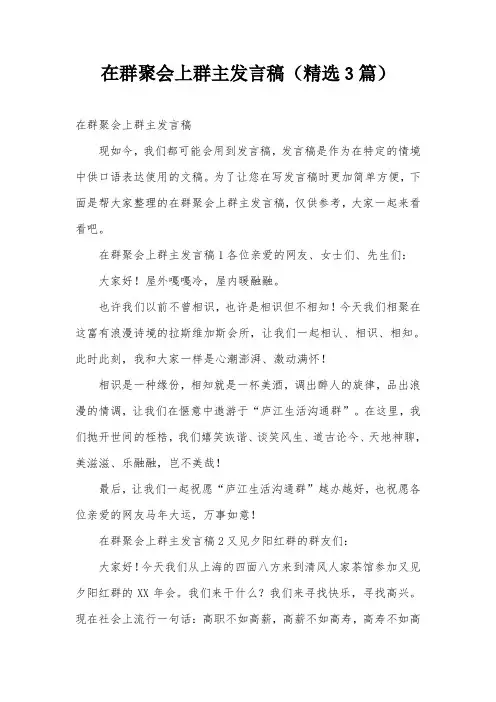 在群聚会上群主发言稿（精选3篇）

在群聚会上群主发言稿

现如今，我们都可能会用到发言稿，发言稿是作为在特定的情境中供口语表达使用的文稿。为了让您在写发言稿时更加简单方便，下面是帮大家整理的在群聚会上群主发言稿，仅供参考，大家一起来看看吧。

在群聚会上群主发言稿1各位亲爱的网友、女士们、先生们：

大家好！屋外嘎嘎冷，屋内暖融融。

也许我们以前不曾相识，也许是相识但不相知！今天我们相聚在这富有浪漫诗境的拉斯维加斯会所，让我们一起相认、相识、相知。此时此刻，我和大家一样是心潮澎湃、激动满怀！

相识是一种缘份，相知就是一杯美酒，调出醉人的旋律，品出浪漫的情调，让我们在惬意中遨游于“庐江生活沟通群”。在这里，我们抛开世间的桎梏，我们嬉笑诙谐、谈笑风生、道古论今、天地神聊，美滋滋、乐融融，岂不美哉！

最后，让我们一起祝愿“庐江生活沟通群”越办越好，也祝愿各位亲爱的网友马年大运，万事如意！

在群聚会上群主发言稿2又见夕阳红群的群友们：

大家好！今天我们从上海的四面八方来到清风人家茶馆参加又见夕阳红群的XX年会。我们来干什么？我们来寻找快乐，寻找高兴。现在社会上流行一句话：高职不如高薪，高薪不如高寿，高寿不如高